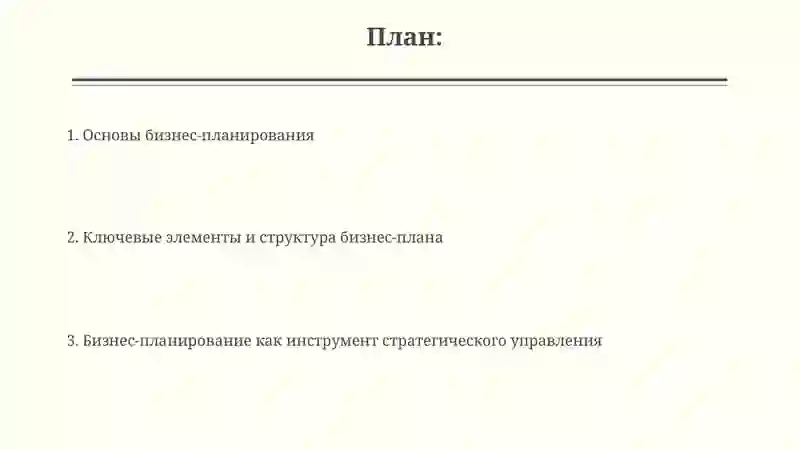 План:

1. Основы бизнес-планирования

2. Ключевые элементы и структура бизнес-плана

3. Бизнес-планирование как инструмент стратегического управления